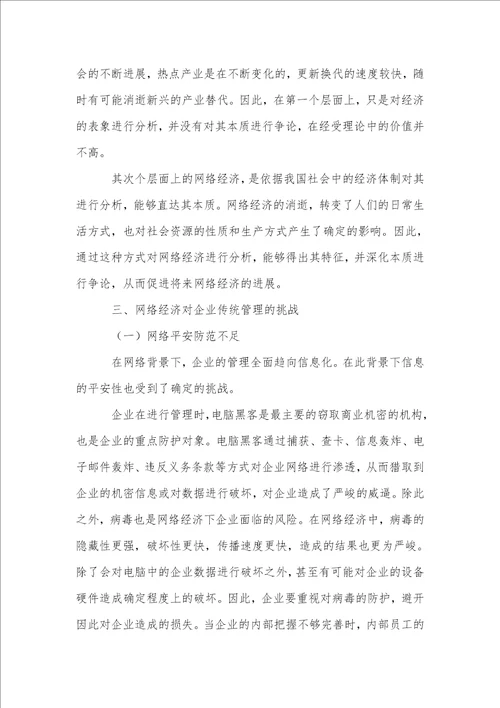 会的不断进展，热点产业是在不断变化的，更新换代的速度较快，随时有可能消逝新兴的产业替代。因此，在第一个层面上，只是对经济的表象进行分析，并没有对其本质进行争论，在经受理论中的价值并不高。

其次个层面上的网络经济，是依据我国社会中的经济体制对其进行分析，能够直达其本质。网络经济的消逝，转变了人们的日常生活方式，也对社会资源的性质和生产方式产生了确定的影响。因此，通过这种方式对网络经济进行分析，能够得出其特征，并深化本质进行争论，从而促进将来网络经济的进展。

三、网络经济对企业传统管理的挑战

（一）网络平安防范不足

在网络背景下，企业的管理全面趋向信息化。在此背景下信息的平安性也受到了确定的挑战。

企业在进行管理时，电脑黑客是最主要的窃取商业机密的机构，也是企业的重点防护对象。电脑黑客通过捕获、查卡、信息轰炸、电子邮件轰炸、违反义务条款等方式对企业网络进行渗透，从而猎取到企业的机密信息或对数据进行破坏，对企业造成了严峻的威逼。除此之外，病毒也是网络经济下企业面临的风险。在网络经济中，病毒的隐藏性更强，破坏性更快，传播速度更快，造成的结果也更为严峻。除了会对电脑中的企业数据进行破坏之外，甚至有可能对企业的设备硬件造成确定程度上的破坏。因此，企业要重视对病毒的防护，避开因此对企业造成的损失。当企业的内部把握不够完善时，内部员工的